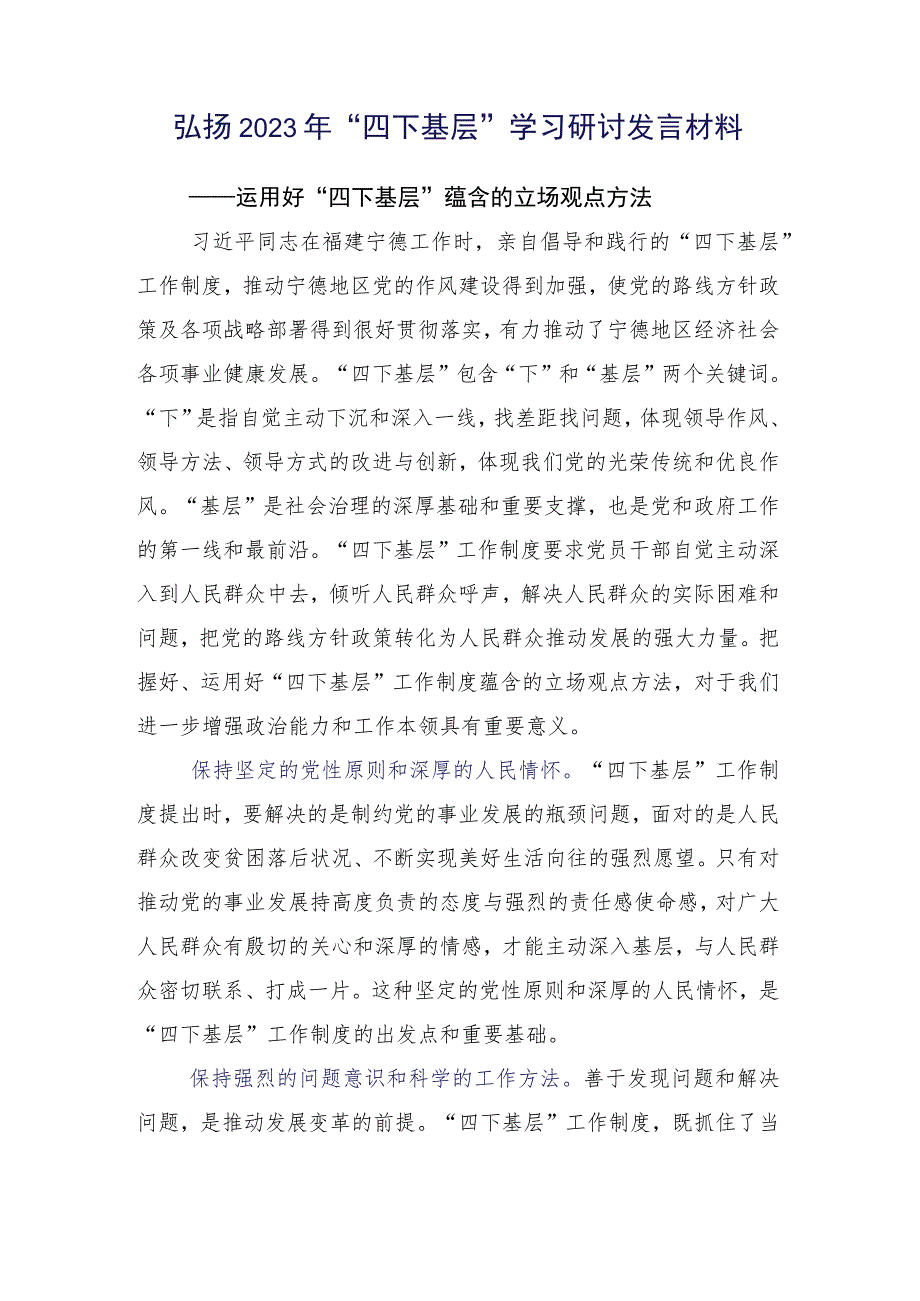 弘扬2023年“四下基层”学习研讨发言材料

——运用好“四下基层”蕴含的立场观点方法

习近平同志在福建宁德工作时，亲自倡导和践行的“四下基层”工作制度，推动宁德地区党的作风建设得到加强，使党的路线方针政策及各项战略部署得到很好贯彻落实，有力推动了宁德地区经济社会各项事业健康发展。“四下基层”包含“下”和“基层”两个关键词。“下”是指自觉主动下沉和深入一线，找差距找问题，体现领导作风、领导方法、领导方式的改进与创新，体现我们党的光荣传统和优良作风。“基层”是社会治理的深厚基础和重要支撑，也是党和政府工作的第一线和最前沿。“四下基层”工作制度要求党员干部自觉主动深入到人民群众中去，倾听人民群众呼声，解决人民群众的实际困难和问题，把党的路线方针政策转化为人民群众推动发展的强大力量。把握好、运用好“四下基层”工作制度蕴含的立场观点方法，对于我们进一步增强政治能力和工作本领具有重要意义。

保持坚定的党性原则和深厚的人民情怀。“四下基层”工作制度提出时，要解决的是制约党的事业发展的瓶颈问题，面对的是人民群众改变贫困落后状况、不断实现美好生活向往的强烈愿望。只有对推动党的事业发展持高度负责的态度与强烈的责任感使命感，对广大人民群众有殷切的关心和深厚的情感，才能主动深入基层，与人民群众密切联系、打成一片。这种坚定的党性原则和深厚的人民情怀，是“四下基层”工作制度的出发点和重要基础。

保持强烈的问题意识和科学的工作方法。善于发现问题和解决问题，是推动发展变革的前提。“四下基层”工作制度，既抓住了当